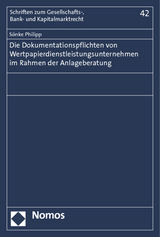 Schriften zum Gesellschafts-, Bank- und Kapitalmarktrecht

42

Sönke Philipp

Die Dokumentationspflichten von Wertpapierdienstleistungsunternehmen im Rahmen der Anlageberatung

Nomos